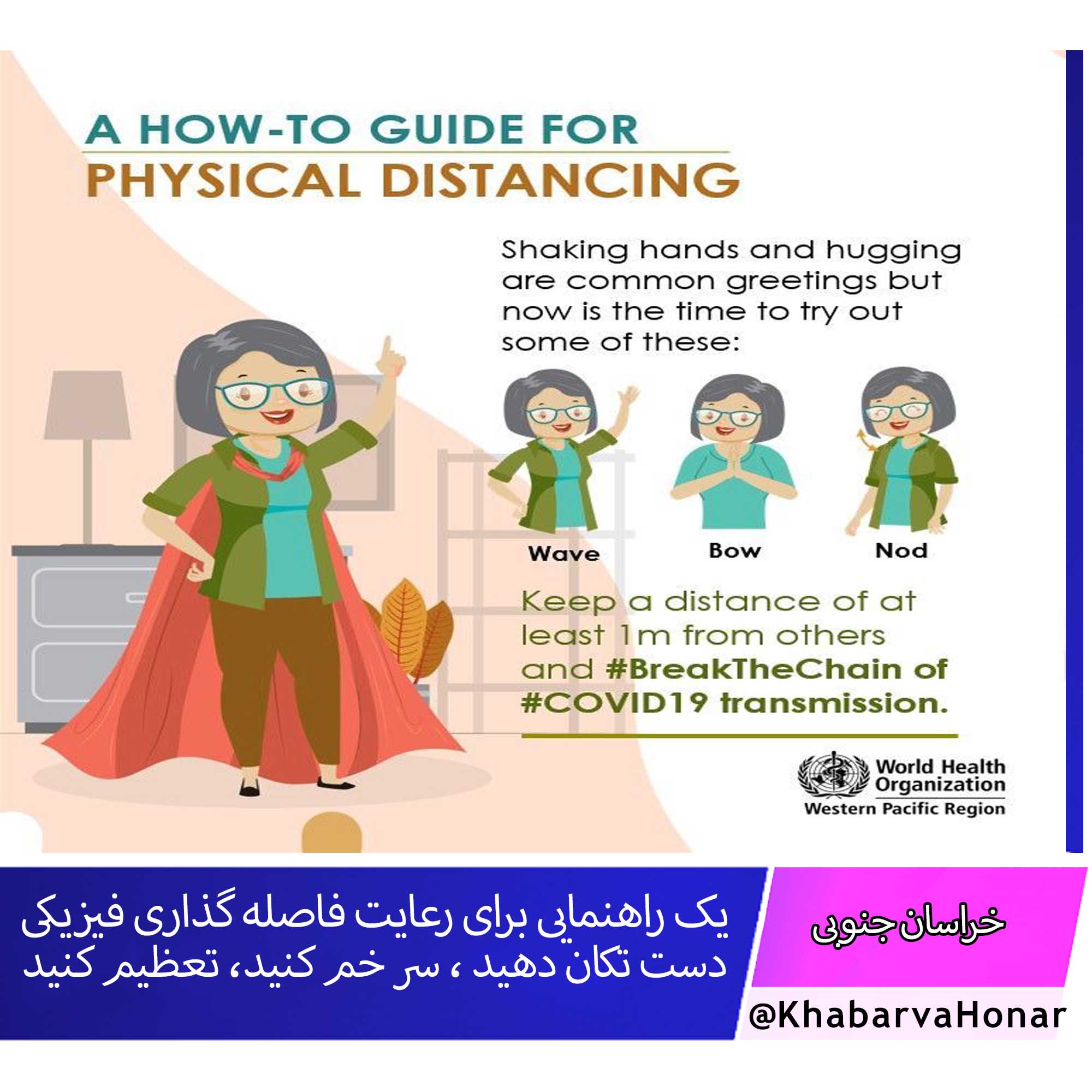 A HOW-TO GUIDE FOR
PHYSICAL DISTANCING

Shaking hands and hugging are common greetings but now is the time to try out some of these:

Wave

Bow

Nod

Keep a distance of at least 1m from others and #BreakTheChain of #COVID19 transmission.

World Health Organization
Western Pacific Region

یک راهنمایی برای رعایت فاصله گذاری فیزیکی
دست تکان دهید ، سر خم کنید، تعظیم کنید

خراسان جنوبی

@KhabarvaHonar